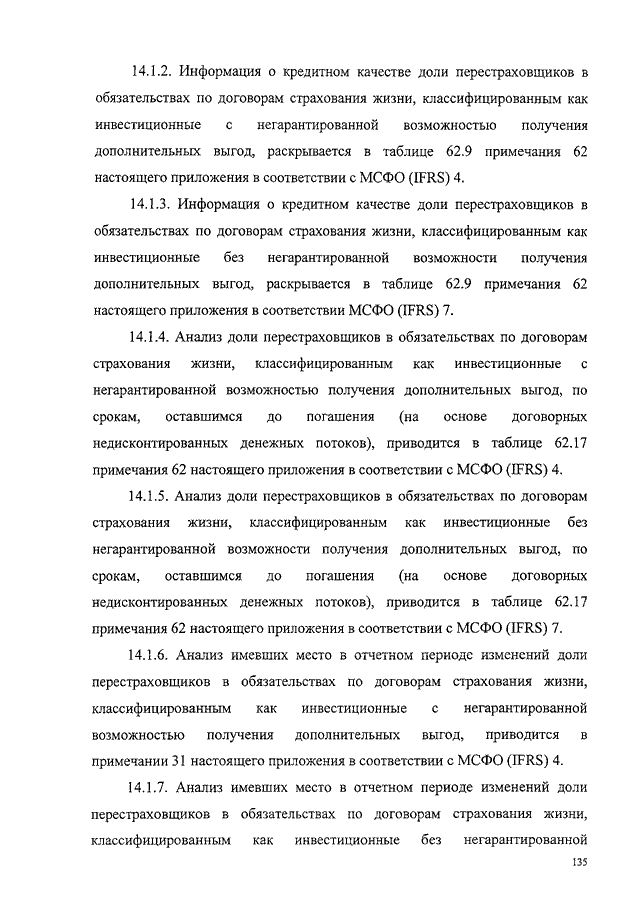 14.1.2. Информация о кредитном качестве доли перестраховщиков в обязательствах по договорам страхования жизни, классифицированным как инвестиционные с негарантированной возможностью получения дополнительных выгод, раскрывается в таблице 62.9 примечания 62 настоящего приложения в соответствии с МСФО (IFRS) 4.

14.1.3. Информация о кредитном качестве доли перестраховщиков в обязательствах по договорам страхования жизни, классифицированным как инвестиционные без негарантированной возможности получения дополнительных выгод, раскрывается в таблице 62.9 примечания 62 настоящего приложения в соответствии МСФО (IFRS) 7.

14.1.4. Анализ доли перестраховщиков в обязательствах по договорам страхования жизни, классифицированным как инвестиционные с негарантированной возможностью получения дополнительных выгод, по срокам, оставшимся до погашения (на основе договорных недисконтированных денежных потоков), приводится в таблице 62.17 примечания 62 настоящего приложения в соответствии с МСФО (IFRS) 4.

14.1.5. Анализ доли перестраховщиков в обязательствах по договорам страхования жизни, классифицированным как инвестиционные без негарантированной возможности получения дополнительных выгод, по срокам, оставшимся до погашения (на основе договорных недисконтированных денежных потоков), приводится в таблице 62.17 примечания 62 настоящего приложения в соответствии с МСФО (IFRS) 7.

14.1.6. Анализ имевших место в отчетном периоде изменений доли перестраховщиков в обязательствах по договорам страхования жизни, классифицированным как инвестиционные с негарантированной возможностью получения дополнительных выгод, приводится в примечании 31 настоящего приложения в соответствии с МСФО (IFRS) 4.

14.1.7. Анализ имевших место в отчетном периоде изменений доли перестраховщиков в обязательствах по договорам страхования жизни, классифицированным как инвестиционные без негарантированной

135